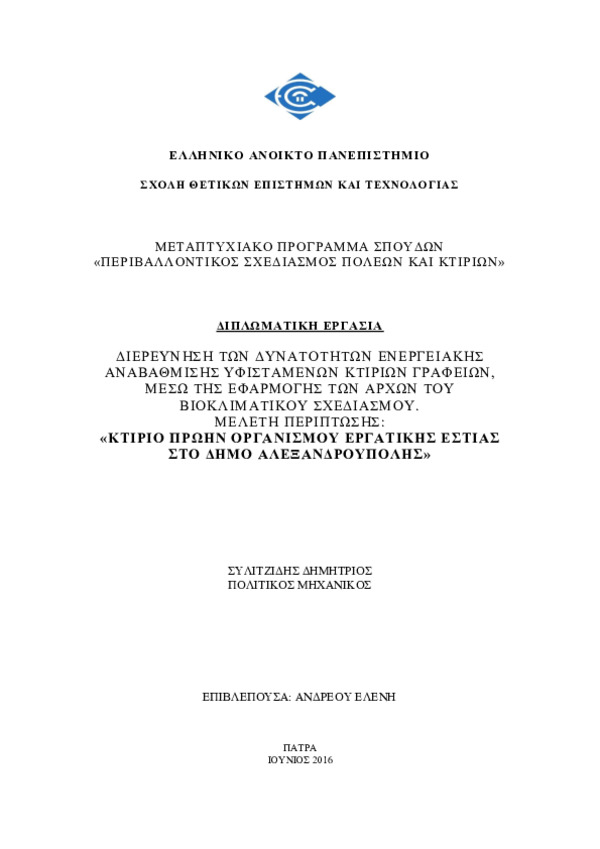 ΕΛΛΗΝΙΚΟ ΑΝΟΙΚΤΟ ΠΑΝΕΠΙΣΤΗΜΙΟ

ΣΧΟΛΗ ΘΕΤΙΚΩΝ ΕΠΙΣΤΗΜΩΝ ΚΑΙ ΤΕΧΝΟΛΟΓΙΑΣ

ΜΕΤΑΠΤΥΧΙΑΚΟ ΠΡΟΓΡΑΜΜΑ ΣΠΟΥΔΩΝ
«ΠΕΡΙΒΑΛΛΟΝΤΙΚΟΣ ΣΧΕΔΙΑΣΜΟΣ ΠΟΛΕΩΝ ΚΑΙ ΚΤΙΡΙΩΝ»

ΔΙΠΛΩΜΑΤΙΚΗ ΕΡΓΑΣΙΑ

ΔΙΕΡΕΥΝΗΣΗ ΤΩΝ ΔΥΝΑΤΟΤΗΤΩΝ ΕΝΕΡΓΕΙΑΚΗΣ ΑΝΑΒΑΘΜΙΣΗΣ ΥΦΙΣΤΑΜΕΝΩΝ ΚΤΙΡΙΩΝ ΓΡΑΦΕΙΩΝ, ΜΕΣΩ ΤΗΣ ΕΦΑΡΜΟΓΗΣ ΤΩΝ ΑΡΧΩΝ ΤΟΥ ΒΙΟΚΛΙΜΑΤΙΚΟΥ ΣΧΕΔΙΑΣΜΟΥ.
ΜΕΛΕΤΗ ΠΕΡΙΠΤΩΣΗΣ:
«ΚΤΙΡΙΟ ΠΡΩΗΝ ΟΡΓΑΝΙΣΜΟΥ ΕΡΓΑΤΙΚΗΣ ΕΣΤΙΑΣ ΣΤΟ ΔΗΜΟ ΑΛΕΞΑΝΔΡΟΥΠΟΛΗΣ»

ΣΥΛΙΤΖΙΔΗΣ ΔΗΜΗΤΡΙΟΣ
ΠΟΛΙΤΙΚΟΣ ΜΗΧΑΝΙΚΟΣ

ΕΠΙΒΛΕΠΟΥΣΑ: ΑΝΔΡΕΟΥ ΕΛΕΝΗ

ΠΑΤΡΑ
ΙΟΥΝΙΟΣ 2016